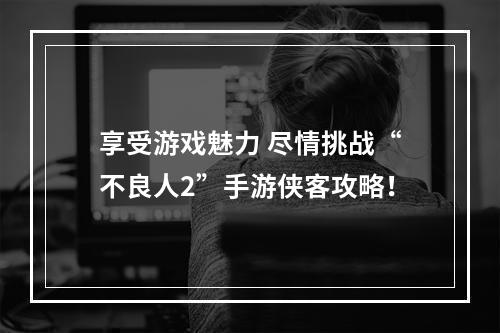 享受游戏魅力 尽情挑战“不良人2”手游侠客攻略！